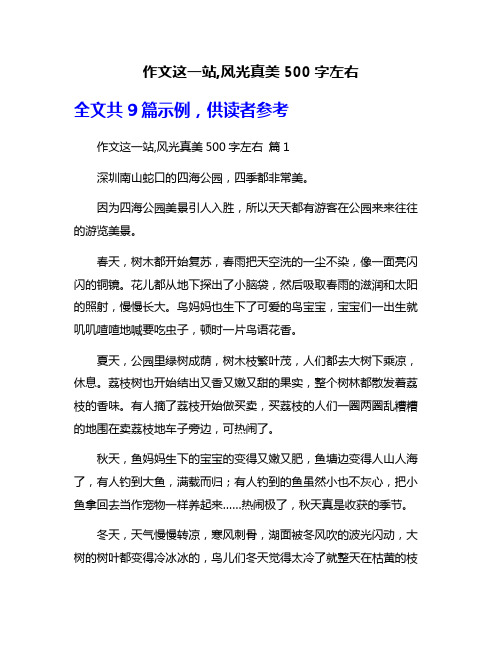 作文这一站,风光真美 500 字左右

全文共 9 篇示例，供读者参考

作文这一站,风光真美 500 字左右 篇 1

深圳南山蛇口的四海公园，四季都非常美。

因为四海公园美景引人入胜，所以天天都有游客在公园来来往往的游览美景。

春天，树木都开始复苏，春雨把天空洗的一尘不染，像一面亮闪闪的铜镜。花儿都从地下探出了小脑袋，然后吸取春雨的滋润和太阳的照射，慢慢长大。鸟妈妈也生下了可爱的鸟宝宝，宝宝们一出生就叽叽喳喳地喊要吃虫子，顿时一片鸟语花香。

夏天，公园里绿树成荫，树木枝繁叶茂，人们都去大树下乘凉，休息。荔枝树也开始结出又香又嫩又甜的果实，整个树林都散发着荔枝的香味。有人摘了荔枝开始做买卖，买荔枝的人们一圈两圈乱糟糟的地围在卖荔枝地车子旁边，可热闹了。

秋天，鱼妈妈生下的宝宝的变得又嫩又肥，鱼塘边变得人山人海了，有人钓到大鱼，满载而归；有人钓到的鱼虽然小也不灰心，把小鱼拿回去当作宠物一样养起来……热闹极了，秋天真是收获的季节。

冬天，天气慢慢转凉，寒风刺骨，湖面被冬风吹的波光闪动，大树的树叶都变得冷冰冰的，鸟儿们冬天觉得太冷了就整天在枯黄的枝